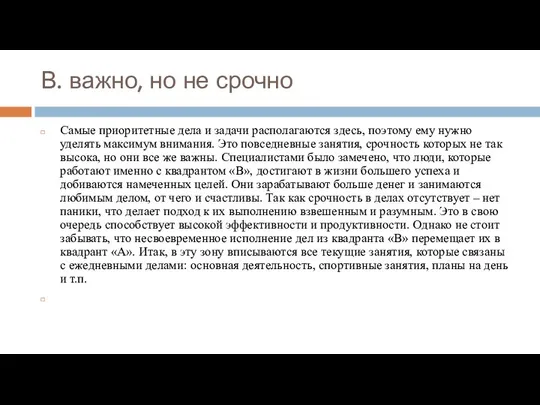 В. важно, но не срочно

Самые приоритетные дела и задачи располагаются здесь, поэтому ему нужно уделять максимум внимания. Это повседневные занятия, срочность которых не так высока, но они все же важны. Специалистами было замечено, что люди, которые работают именно с квадрантом «В», достигают в жизни большего успеха и добиваются намеченных целей. Они зарабатывают больше денег и занимаются любимым делом, от чего и счастливы. Так как срочность в делах отсутствует – нет паники, что делает подход к их выполнению взвешенным и разумным. Это в свою очередь способствует высокой эффективности и продуктивности. Однако не стоит забывать, что несвоевременное исполнение дел из квадранта «В» перемещает их в квадрант «А». Итак, в эту зону вписываются все текущие занятия, которые связаны с ежедневными делами: основная деятельность, спортивные занятия, планы на день и т.п.